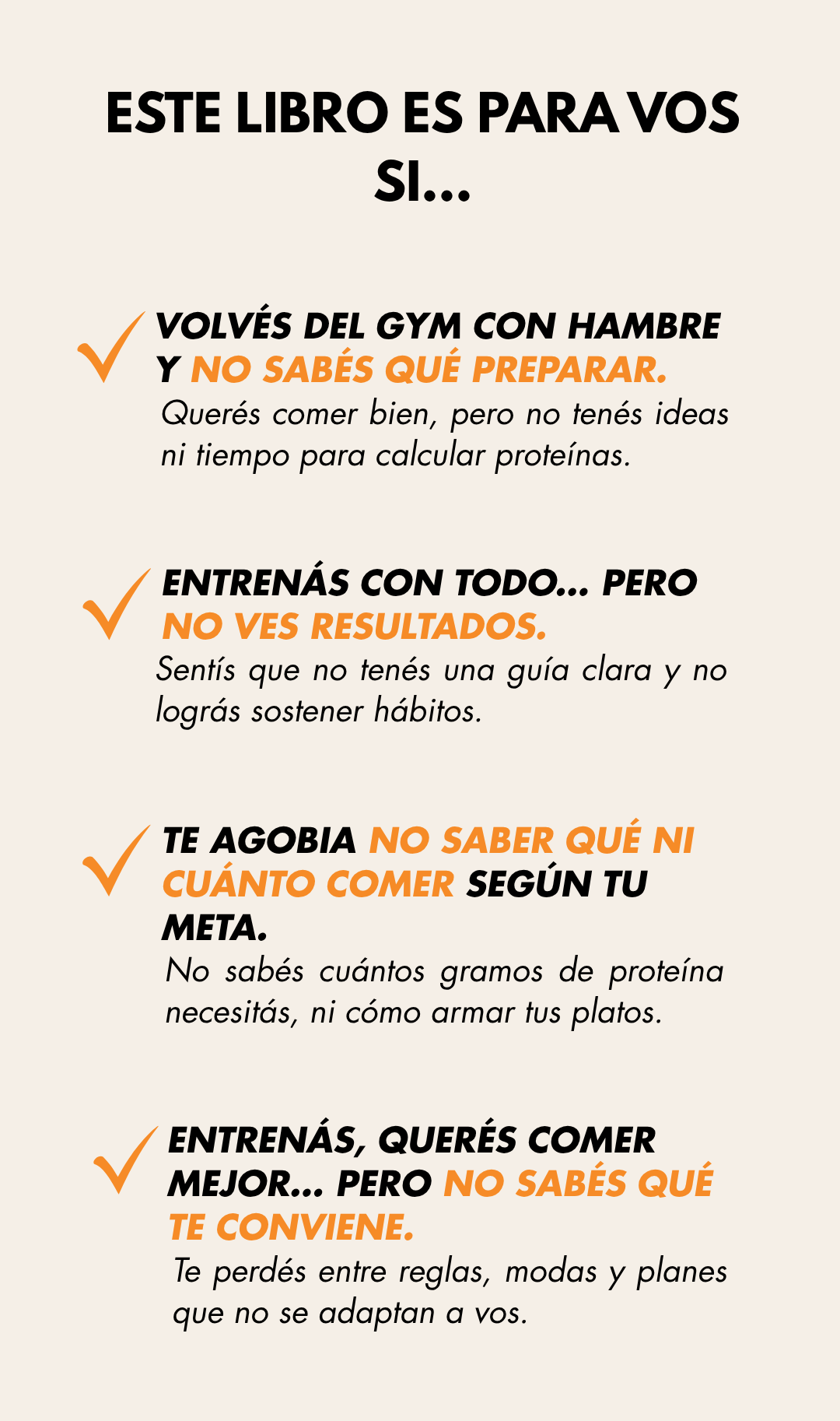 ESTE LIBRO ES PARA VOS SI...

✓ VOLVÉS DEL GYM CON HAMBRE Y NO SABÉS QUÉ PREPARAR.

Querés comer bien, pero no tenés ideas ni tiempo para calcular proteínas.

✓ ENTRENÁS CON TODO... PERO NO VES RESULTADOS.

Sentís que no tenés una guía clara y no lográs sostener hábitos.

✓ TE AGOBIA NO SABER QUÉ NI CUÁNTO COMER SEGÚN TU META.

No sabés cuántos gramos de proteína necesitás, ni cómo armar tus platos.

✓ ENTRENÁS, QUERÉS COMER MEJOR... PERO NO SABÉS QUÉ TE CONVIENE.

Te perdés entre reglas, modas y planes que no se adaptan a vos.